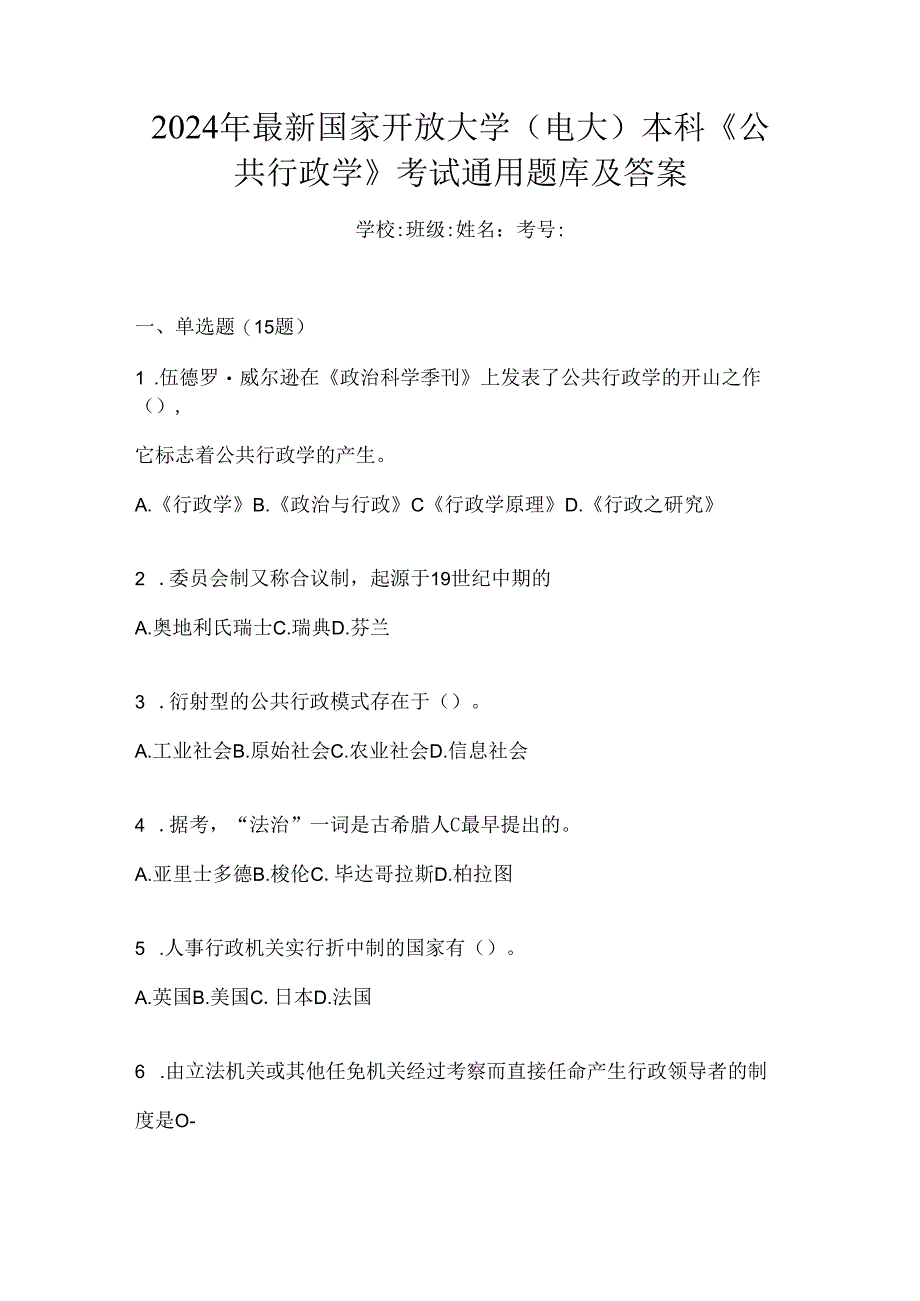 2024年最新国家开放大学（电大）本科《公共行政学》考试通用题库及答案

学校:班级:姓名：考号:

一、单选题（15题）

1 .伍德罗・威尔逊在《政治科学季刊》上发表了公共行政学的开山之作（），

它标志着公共行政学的产生。

A.《行政学》B.《政治与行政》C《行政学原理》D.《行政之研究》

2 .委员会制又称合议制，起源于19世纪中期的

A.奥地利氏瑞士C.瑞典D.芬兰

3 .衍射型的公共行政模式存在于（）。

A.工业社会B.原始社会C.农业社会D.信息社会

4 .据考，“法治”一词是古希腊人C最早提出的。

A.亚里士多德B.梭伦C. 毕达哥拉斯D.柏拉图

5 .人事行政机关实行折中制的国家有（）。

A.英国B.美国C. 日本D.法国

6 .由立法机关或其他任免机关经过考察而直接任命产生行政领导者的制度是O-